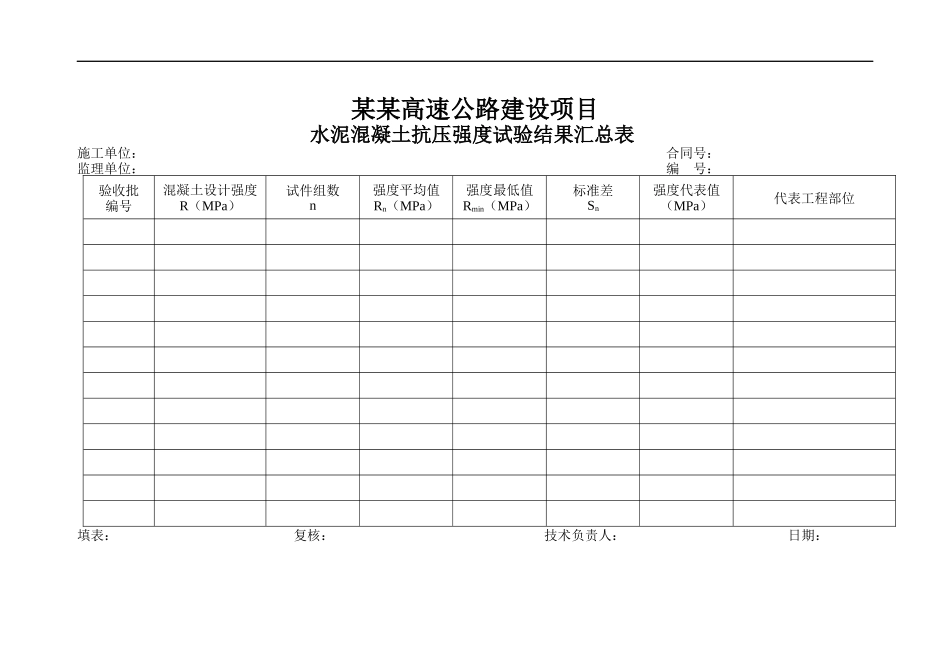 某某高速公路建设项目
水泥混凝土抗压强度试验结果汇总表

施工单位：　　　　　　　　　　　　　　　　　　　　　　　　　　　　　　合同号：
监理单位：　　　　　　　　　　　　　　　　　　　　　　　　　　　　　　编　号：

| 验收批编号 | 混凝土设计强度 R（MPa） | 试件组数 n | 强度平均值 $R_n$（MPa） | 强度最低值 $R_{min}$（MPa） | 标准差 $S_n$ | 强度代表值（MPa） | 代表工程部位 |
|---|---|---|---|---|---|---|---|
| | | | | | | | |
| | | | | | | | |
| | | | | | | | |
| | | | | | | | |
| | | | | | | | |
| | | | | | | | |
| | | | | | | | |
| | | | | | | | |
| | | | | | | | |
| | | | | | | | |
| | | | | | | | |
| | | | | | | | |

填表：　　　　　　　　复核：　　　　　　　　技术负责人：　　　　　　　　日期：